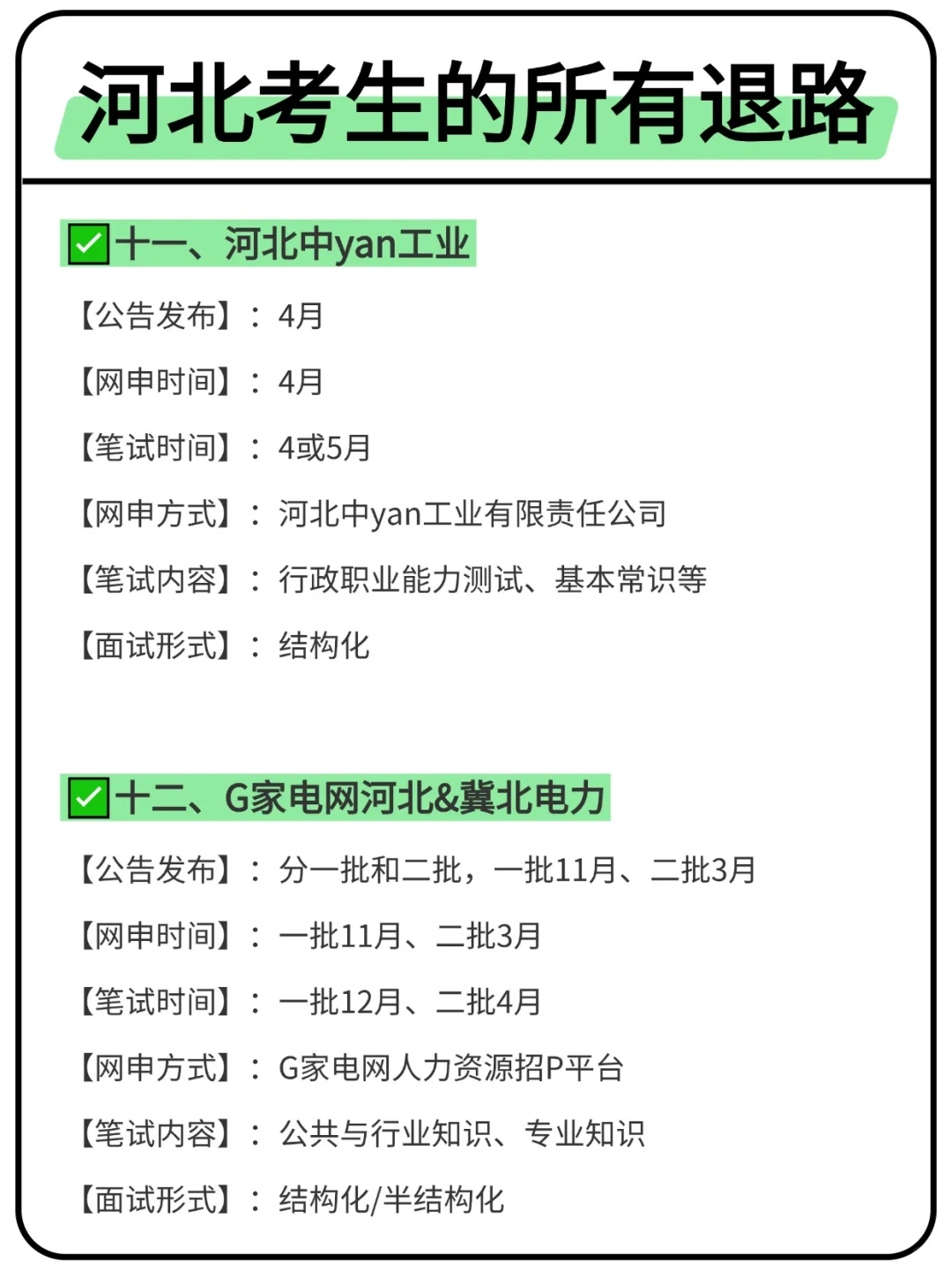 河北考生的所有退路

✅十一、河北中yan工业

【公告发布】：4月

【网申时间】：4月

【笔试时间】：4或5月

【网申方式】：河北中yan工业有限责任公司

【笔试内容】：行政职业能力测试、基本常识等

【面试形式】：结构化

✅十二、G家电网河北&冀北电力

【公告发布】：分一批和二批，一批11月、二批3月

【网申时间】：一批11月、二批3月

【笔试时间】：一批12月、二批4月

【网申方式】：G家电网人力资源招P平台

【笔试内容】：公共与行业知识、专业知识

【面试形式】：结构化/半结构化